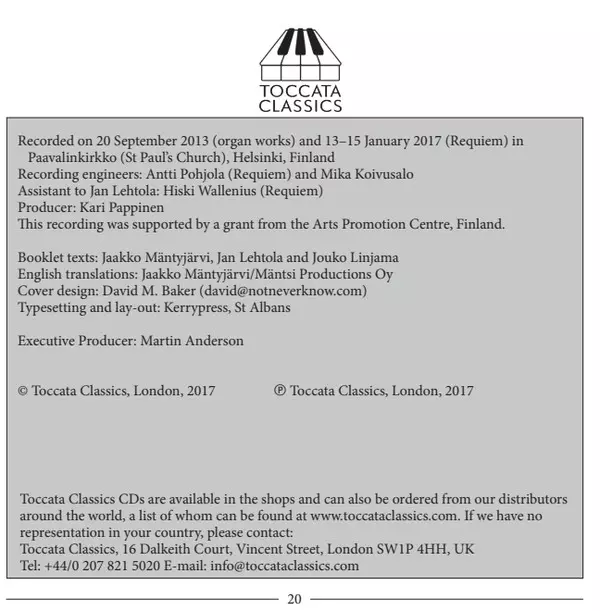 TOCCATA
CLASSICS

Recorded on 20 September 2013 (organ works) and 13–15 January 2017 (Requiem) in Paavalinkirkko (St Paul's Church), Helsinki, Finland
Recording engineers: Antti Pohjola (Requiem) and Mika Koivusalo
Assistant to Jan Lehtola: Hiski Wallenius (Requiem)
Producer: Kari Pappinen
This recording was supported by a grant from the Arts Promotion Centre, Finland.

Booklet texts: Jaakko Mäntyjärvi, Jan Lehtola and Jouko Linjama
English translations: Jaakko Mäntyjärvi/Mäntsi Productions Oy
Cover design: David M. Baker (david@notneverknow.com)
Typesetting and lay-out: Kerrypress, St Albans

Executive Producer: Martin Anderson

© Toccata Classics, London, 2017 ℗ Toccata Classics, London, 2017

Toccata Classics CDs are available in the shops and can also be ordered from our distributors around the world, a list of whom can be found at www.toccataclassics.com. If we have no representation in your country, please contact:
Toccata Classics, 16 Dalkeith Court, Vincent Street, London SW1P 4HH, UK
Tel: +44/0 207 821 5020 E-mail: info@toccataclassics.com

20